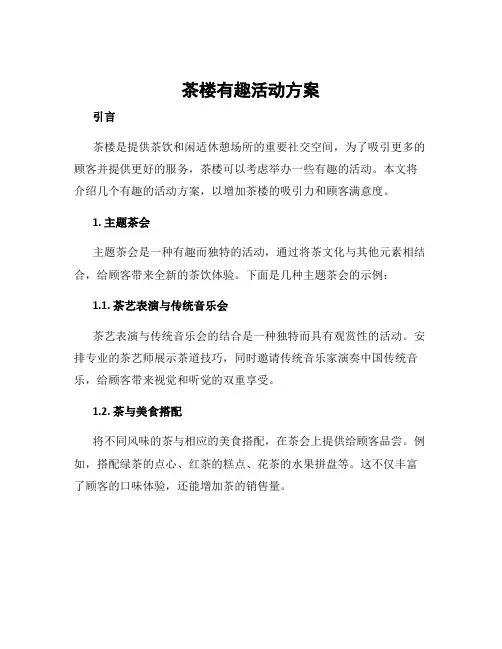 茶楼有趣活动方案

引言

茶楼是提供茶饮和闲适休憩场所的重要社交空间，为了吸引更多的顾客并提供更好的服务，茶楼可以考虑举办一些有趣的活动。本文将介绍几个有趣的活动方案，以增加茶楼的吸引力和顾客满意度。

1. 主题茶会

主题茶会是一种有趣而独特的活动，通过将茶文化与其他元素相结合，给顾客带来全新的茶饮体验。下面是几种主题茶会的示例：

1.1. 茶艺表演与传统音乐会

茶艺表演与传统音乐会的结合是一种独特而具有观赏性的活动。安排专业的茶艺师展示茶道技巧，同时邀请传统音乐家演奏中国传统音乐，给顾客带来视觉和听觉的双重享受。

1.2. 茶与美食搭配

将不同风味的茶与相应的美食搭配，在茶会上提供给顾客品尝。例如，搭配绿茶的点心、红茶的糕点、花茶的水果拼盘等。这不仅丰富了顾客的口味体验，还能增加茶的销售量。